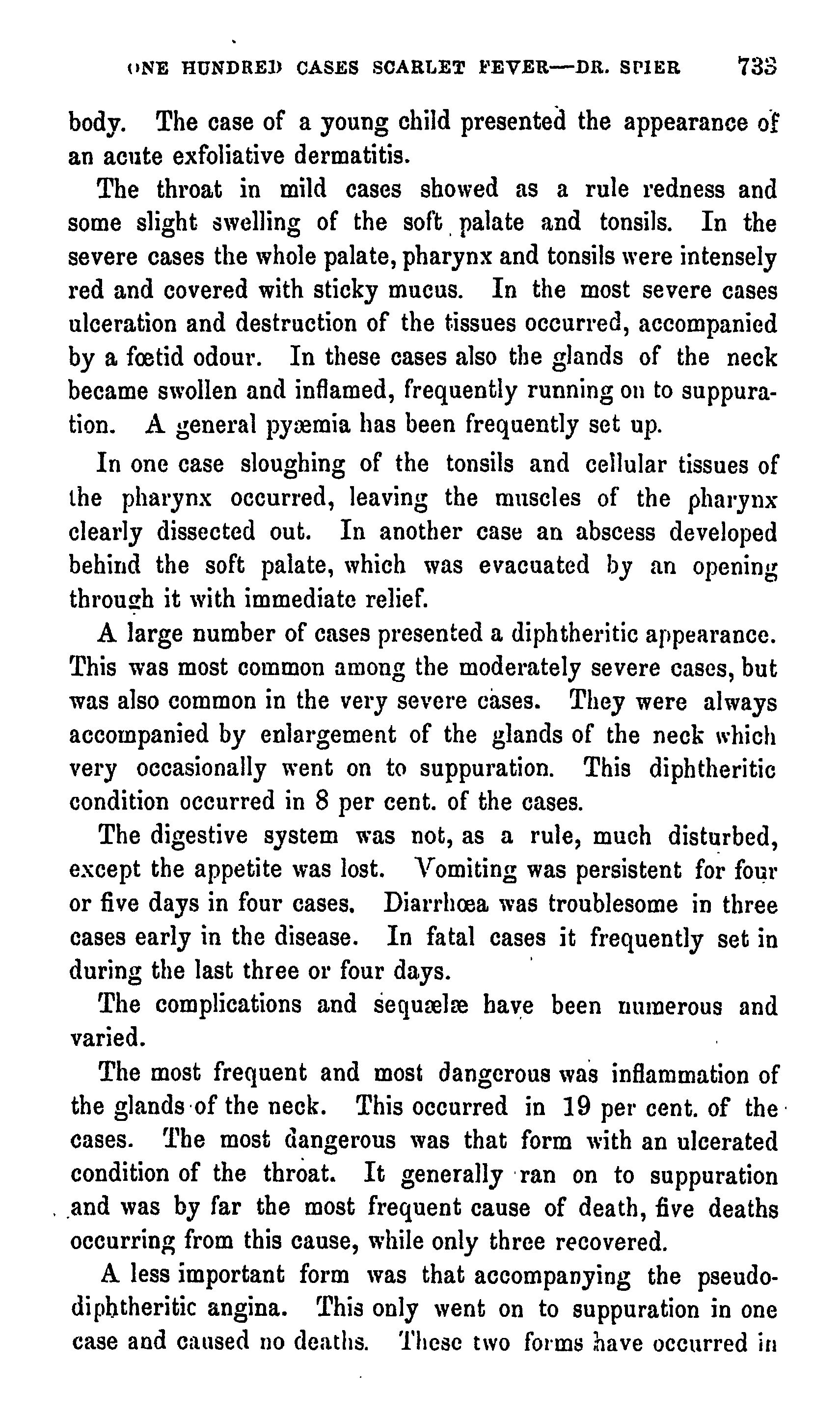 ONE HUNDRED CASES SCARLET FEVER—DR. SPIER 733

body. The case of a young child presented the appearance of an acute exfoliative dermatitis.

The throat in mild cases showed as a rule redness and some slight swelling of the soft palate and tonsils. In the severe cases the whole palate, pharynx and tonsils were intensely red and covered with sticky mucus. In the most severe cases ulceration and destruction of the tissues occurred, accompanied by a fœtid odour. In these cases also the glands of the neck became swollen and inflamed, frequently running on to suppuration. A general pyæmia has been frequently set up.

In one case sloughing of the tonsils and cellular tissues of the pharynx occurred, leaving the muscles of the pharynx clearly dissected out. In another case an abscess developed behind the soft palate, which was evacuated by an opening through it with immediate relief.

A large number of cases presented a diphtheritic appearance. This was most common among the moderately severe cases, but was also common in the very severe cases. They were always accompanied by enlargement of the glands of the neck which very occasionally went on to suppuration. This diphtheritic condition occurred in 8 per cent. of the cases.

The digestive system was not, as a rule, much disturbed, except the appetite was lost. Vomiting was persistent for four or five days in four cases. Diarrhœa was troublesome in three cases early in the disease. In fatal cases it frequently set in during the last three or four days.

The complications and sequælæ have been numerous and varied.

The most frequent and most dangerous was inflammation of the glands of the neck. This occurred in 19 per cent. of the cases. The most dangerous was that form with an ulcerated condition of the throat. It generally ran on to suppuration and was by far the most frequent cause of death, five deaths occurring from this cause, while only three recovered.

A less important form was that accompanying the pseudo-diphtheritic angina. This only went on to suppuration in one case and caused no deaths. These two forms have occurred in